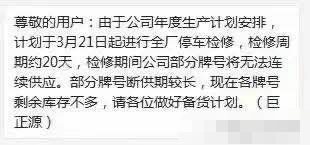 尊敬的用户：由于公司年度生产计划安排，计划于3月21日起进行全厂停车检修，检修周期约20天，检修期间公司部分牌号将无法连续供应。部分牌号断供期较长，现在各牌号剩余库存不多，请各位做好备货计划。（巨正源）